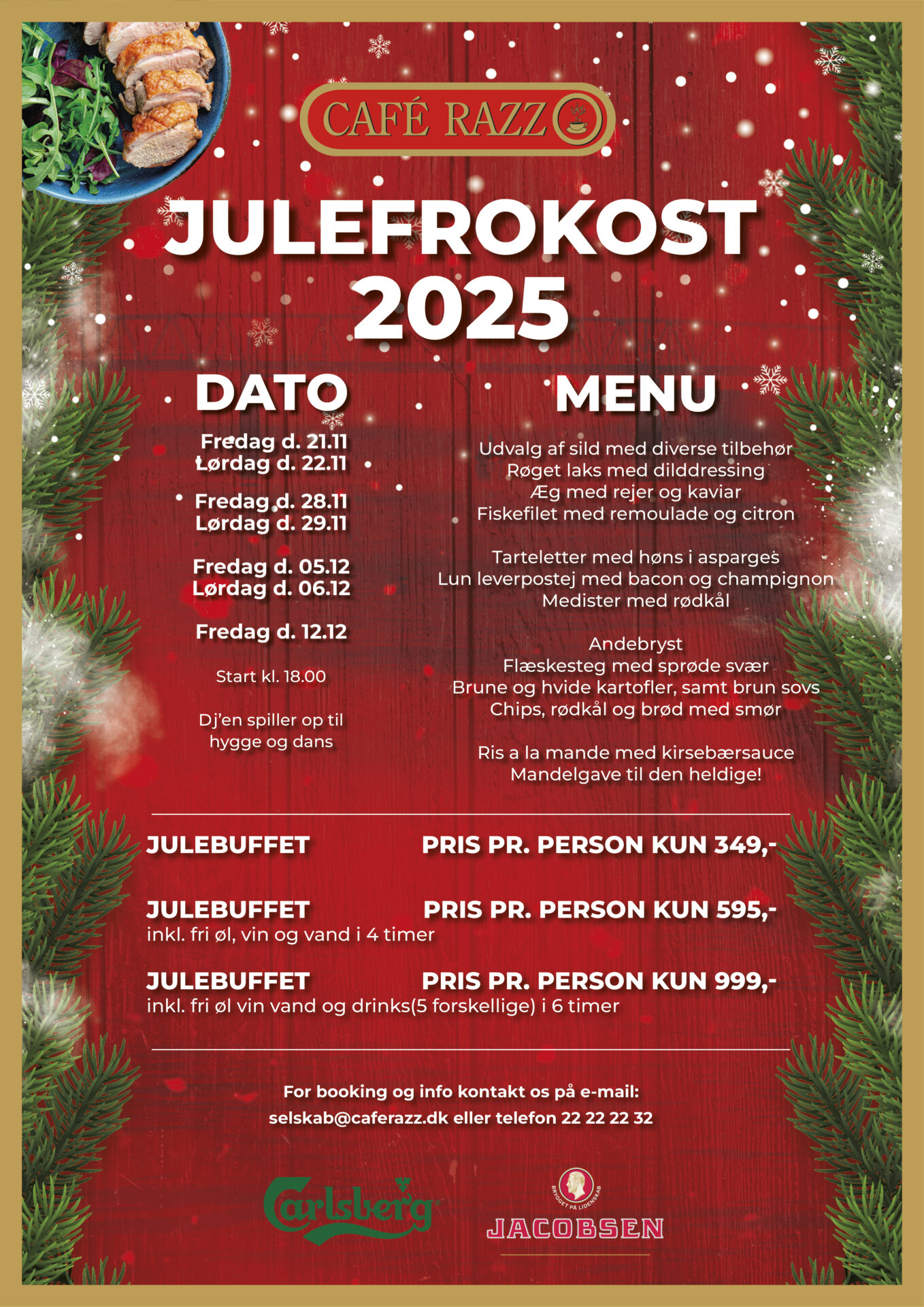 CAFÉ RAZZ

JULEFROKOST 2025

DATO

Fredag d. 21.11
Lørdag d. 22.11

Fredag d. 28.11
Lørdag d. 29.11

Fredag d. 05.12
Lørdag d. 06.12

Fredag d. 12.12

Start kl. 18.00

Dj'en spiller op til hygge og dans

MENU

Udvalg af sild med diverse tilbehør
Røget laks med dilddressing
Æg med rejer og kaviar
Fiskefilet med remoulade og citron

Tarteletter med høns i asparges
Lun leverpostej med bacon og champignon
Medister med rødkål

Andebryst
Flæskesteg med sprøde svær
Brune og hvide kartofler, samt brun sovs
Chips, rødkål og brød med smør

Ris a la mande med kirsebærsauce
Mandelgave til den heldige!

JULEBUFFET PRIS PR. PERSON KUN 349,-

JULEBUFFET PRIS PR. PERSON KUN 595,-
inkl. fri øl, vin og vand i 4 timer

JULEBUFFET PRIS PR. PERSON KUN 999,-
inkl. fri øl vin vand og drinks(5 forskellige) i 6 timer

For booking og info kontakt os på e-mail:
selskab@caferazz.dk eller telefon 22 22 22 32

Carlsberg

BRYGGET PÅ LIDENSKAB
JACOBSEN